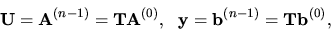 $\mathbf{U} = \mathbf{A}^{(n-1)} = \mathbf{T}\mathbf{A}^{(0)}, \quad \mathbf{y} = \mathbf{b}^{(n-1)} = \mathbf{T}\mathbf{b}^{(0)},$